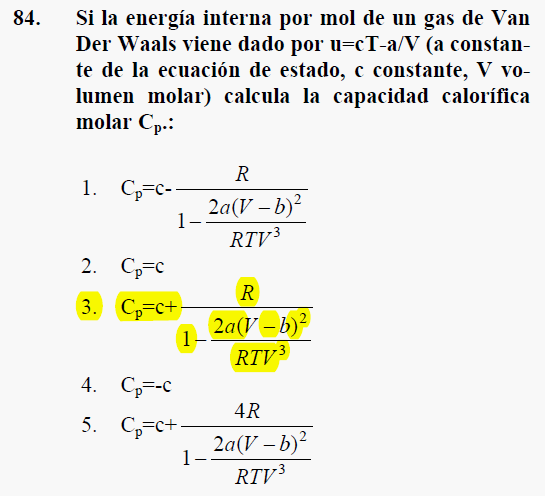 84. Si la energía interna por mol de un gas de Van Der Waals viene dado por u=cT-a/V (a constante de la ecuación de estado, c constante, V volumen molar) calcula la capacidad calorífica molar $C_p$.:

1. $C_p=c-\frac{R}{1-\frac{2a(V-b)^2}{RTV^3}}$
2. $C_p=c$
3. $C_p=c+\frac{R}{1-\frac{2a(V-b)^2}{RTV^3}}$
4. $C_p=-c$
5. $C_p=c+\frac{4R}{1-\frac{2a(V-b)^2}{RTV^3}}$